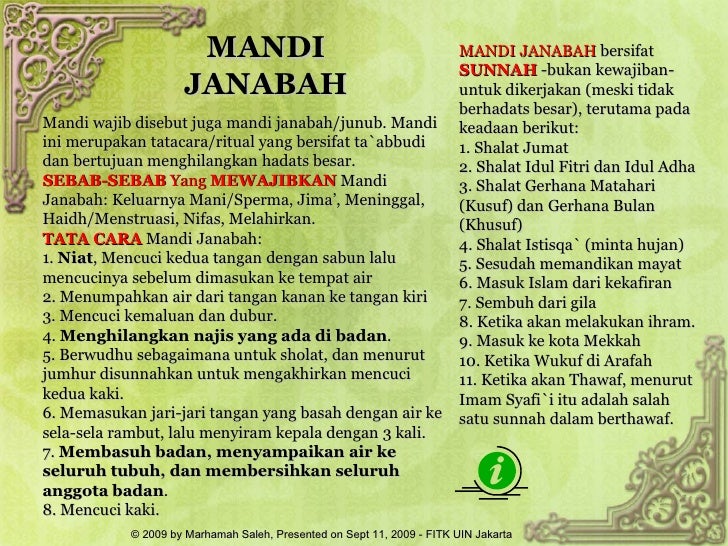 MANDI JANABAH

Mandi wajib disebut juga mandi janabah/junub. Mandi ini merupakan tatacara/ritual yang bersifat ta`abbudi dan bertujuan menghilangkan hadats besar.
SEBAB-SEBAB Yang MEWAJIBKAN Mandi Janabah: Keluarnya Mani/Sperma, Jima', Meninggal, Haidh/Menstruasi, Nifas, Melahirkan.
TATA CARA Mandi Janabah:
1. Niat, Mencuci kedua tangan dengan sabun lalu mencucinya sebelum dimasukan ke tempat air
2. Menumpahkan air dari tangan kanan ke tangan kiri
3. Mencuci kemaluan dan dubur.
4. Menghilangkan najis yang ada di badan.
5. Berwudhu sebagaimana untuk sholat, dan menurut jumhur disunnahkan untuk mengakhirkan mencuci kedua kaki.
6. Memasukan jari-jari tangan yang basah dengan air ke sela-sela rambut, lalu menyiram kepala dengan 3 kali.
7. Membasuh badan, menyampaikan air ke seluruh tubuh, dan membersihkan seluruh anggota badan.
8. Mencuci kaki.

MANDI JANABAH bersifat SUNNAH -bukan kewajiban- untuk dikerjakan (meski tidak berhadats besar), terutama pada keadaan berikut:
1. Shalat Jumat
2. Shalat Idul Fitri dan Idul Adha
3. Shalat Gerhana Matahari (Kusuf) dan Gerhana Bulan (Khusuf)
4. Shalat Istisqa` (minta hujan)
5. Sesudah memandikan mayat
6. Masuk Islam dari kekafiran
7. Sembuh dari gila
8. Ketika akan melakukan ihram.
9. Masuk ke kota Mekkah
10. Ketika Wukuf di Arafah
11. Ketika akan Thawaf, menurut Imam Syafi`i itu adalah salah satu sunnah dalam berthawaf.

i

© 2009 by Marhamah Saleh, Presented on Sept 11, 2009 - FITK UIN Jakarta